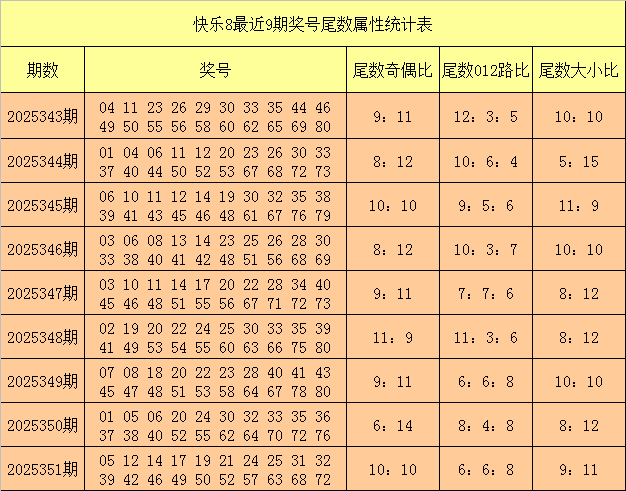 快乐8最近9期奖号尾数属性统计表

| 期数 | 奖号 | 尾数奇偶比 | 尾数012路比 | 尾数大小比 |
|---|---|---|---|---|
| 2025343期 | 04 11 23 26 29 30 33 35 44 46 49 50 55 56 58 60 62 65 69 80 | 9：11 | 12：3：5 | 10：10 |
| 2025344期 | 01 04 06 11 12 20 23 26 30 33 37 40 44 50 52 53 67 68 72 73 | 8：12 | 10：6：4 | 5：15 |
| 2025345期 | 06 10 11 12 14 19 30 32 35 38 39 41 43 45 46 48 61 67 76 79 | 10：10 | 9：5：6 | 11：9 |
| 2025346期 | 03 06 08 13 14 23 25 26 28 30 33 38 40 41 42 48 51 56 68 69 | 8：12 | 10：3：7 | 10：10 |
| 2025347期 | 03 10 11 14 17 20 22 28 34 40 45 46 48 51 55 56 67 71 72 73 | 9：11 | 7：7：6 | 8：12 |
| 2025348期 | 02 19 20 22 24 25 30 33 35 39 41 49 53 54 55 60 63 66 75 80 | 11：9 | 11：3：6 | 8：12 |
| 2025349期 | 07 08 18 20 22 23 28 40 41 43 45 47 48 51 53 58 64 67 78 80 | 9：11 | 6：6：8 | 10：10 |
| 2025350期 | 01 05 06 20 24 30 32 33 35 36 37 38 40 52 55 62 64 70 72 76 | 6：14 | 8：4：8 | 8：12 |
| 2025351期 | 05 12 14 17 19 21 24 25 31 32 39 42 46 49 50 52 57 63 68 72 | 10：10 | 6：6：8 | 9：11 |